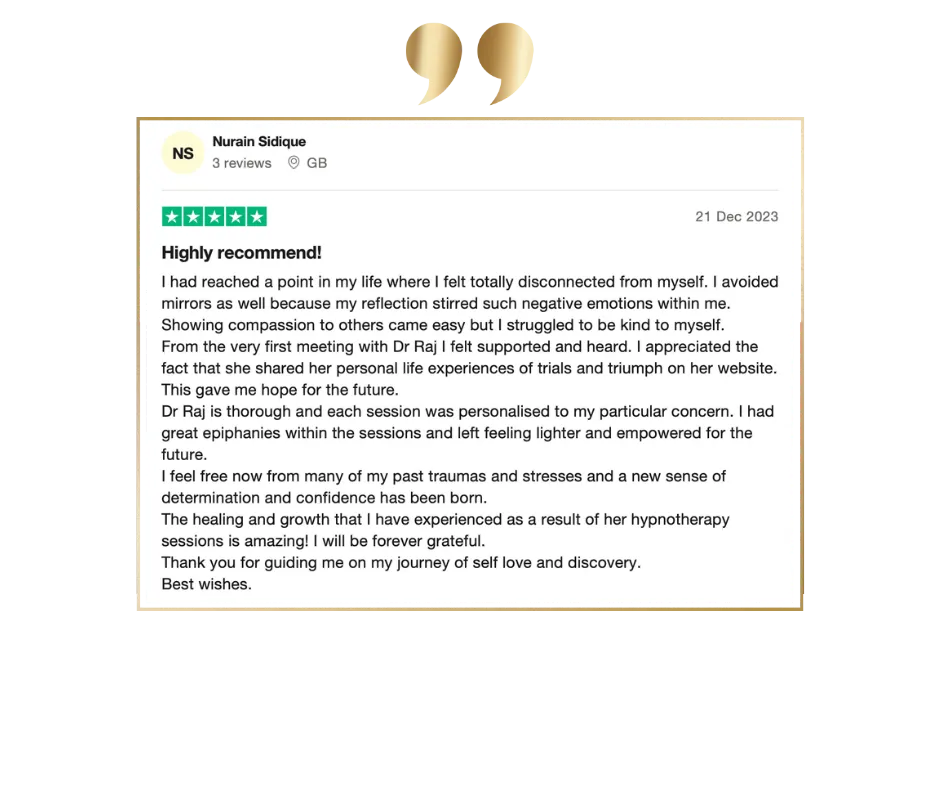 NS
Nurain Sidique
3 reviews GB

21 Dec 2023

Highly recommend!

I had reached a point in my life where I felt totally disconnected from myself. I avoided mirrors as well because my reflection stirred such negative emotions within me. Showing compassion to others came easy but I struggled to be kind to myself.
From the very first meeting with Dr Raj I felt supported and heard. I appreciated the fact that she shared her personal life experiences of trials and triumph on her website. This gave me hope for the future.
Dr Raj is thorough and each session was personalised to my particular concern. I had great epiphanies within the sessions and left feeling lighter and empowered for the future.
I feel free now from many of my past traumas and stresses and a new sense of determination and confidence has been born.
The healing and growth that I have experienced as a result of her hypnotherapy sessions is amazing! I will be forever grateful.
Thank you for guiding me on my journey of self love and discovery.
Best wishes.